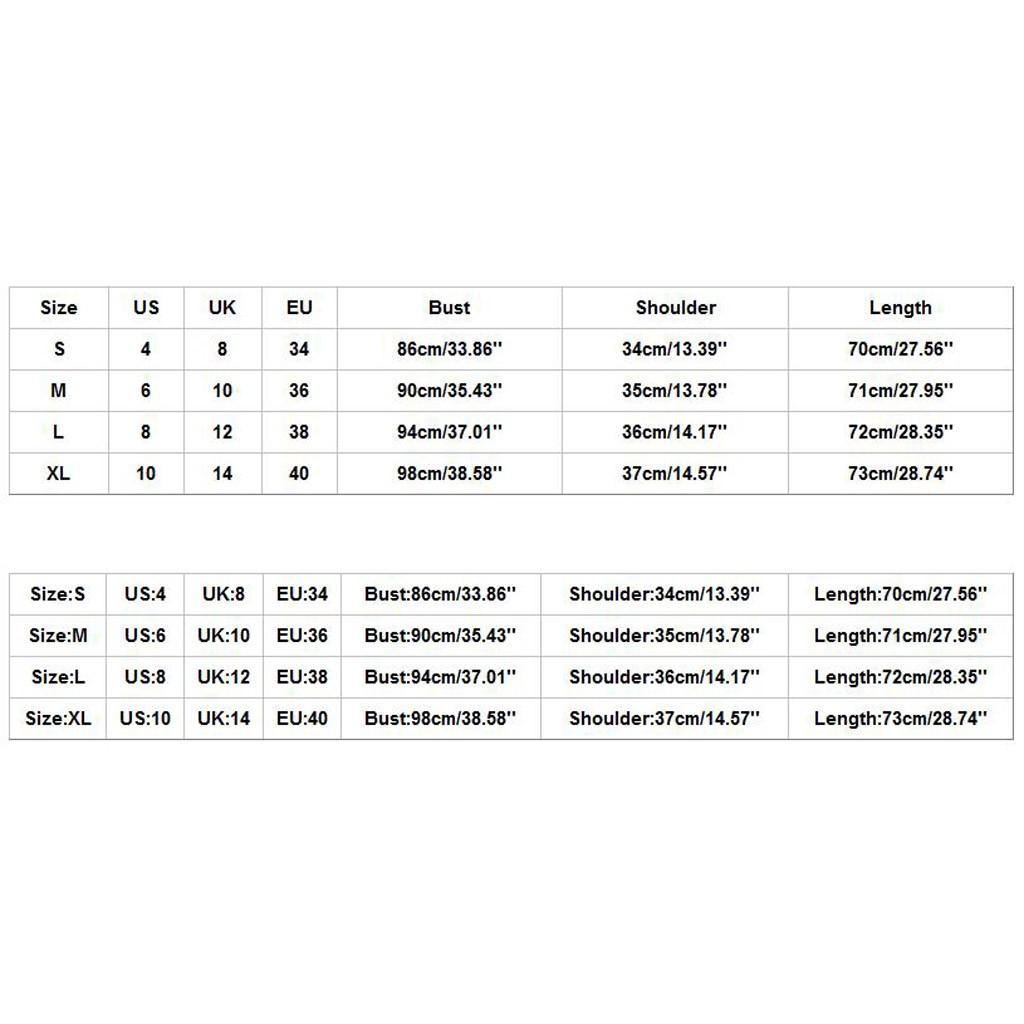 | Size | US | UK | EU | Bust | Shoulder | Length |
|---|---|---|---|---|---|---|
| S | 4 | 8 | 34 | 86cm/33.86'' | 34cm/13.39'' | 70cm/27.56'' |
| M | 6 | 10 | 36 | 90cm/35.43'' | 35cm/13.78'' | 71cm/27.95'' |
| L | 8 | 12 | 38 | 94cm/37.01'' | 36cm/14.17'' | 72cm/28.35'' |
| XL | 10 | 14 | 40 | 98cm/38.58'' | 37cm/14.57'' | 73cm/28.74'' |

| Size:S | US:4 | UK:8 | EU:34 | Bust:86cm/33.86'' | Shoulder:34cm/13.39'' | Length:70cm/27.56'' |
|---|---|---|---|---|---|---|
| Size:M | US:6 | UK:10 | EU:36 | Bust:90cm/35.43'' | Shoulder:35cm/13.78'' | Length:71cm/27.95'' |
| Size:L | US:8 | UK:12 | EU:38 | Bust:94cm/37.01'' | Shoulder:36cm/14.17'' | Length:72cm/28.35'' |
| Size:XL | US:10 | UK:14 | EU:40 | Bust:98cm/38.58'' | Shoulder:37cm/14.57'' | Length:73cm/28.74'' |